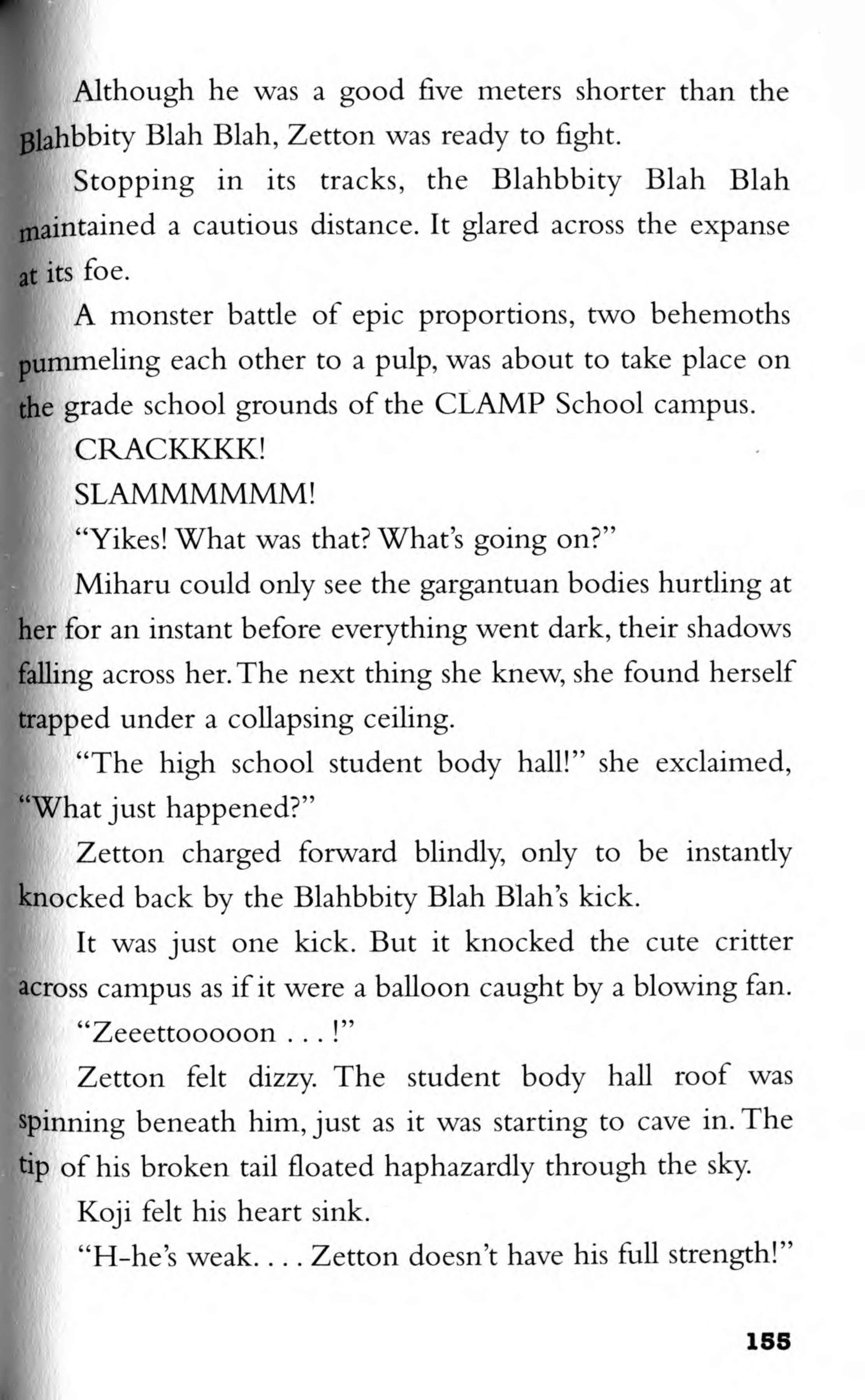 Although he was a good five meters shorter than the Blahbbity Blah Blah, Zetton was ready to fight.

Stopping in its tracks, the Blahbbity Blah Blah maintained a cautious distance. It glared across the expanse at its foe.

A monster battle of epic proportions, two behemoths pummeling each other to a pulp, was about to take place on the grade school grounds of the CLAMP School campus.

CRACKKKK!

SLAMMMMMM!

"Yikes! What was that? What's going on?"

Miharu could only see the gargantuan bodies hurtling at her for an instant before everything went dark, their shadows falling across her. The next thing she knew, she found herself trapped under a collapsing ceiling.

"The high school student body hall!" she exclaimed, "What just happened?"

Zetton charged forward blindly, only to be instantly knocked back by the Blahbbity Blah Blah's kick.

It was just one kick. But it knocked the cute critter across campus as if it were a balloon caught by a blowing fan.

"Zeeettooooon . . . !"

Zetton felt dizzy. The student body hall roof was spinning beneath him, just as it was starting to cave in. The tip of his broken tail floated haphazardly through the sky.

Koji felt his heart sink.

"H-he's weak. . . . Zetton doesn't have his full strength!"

155